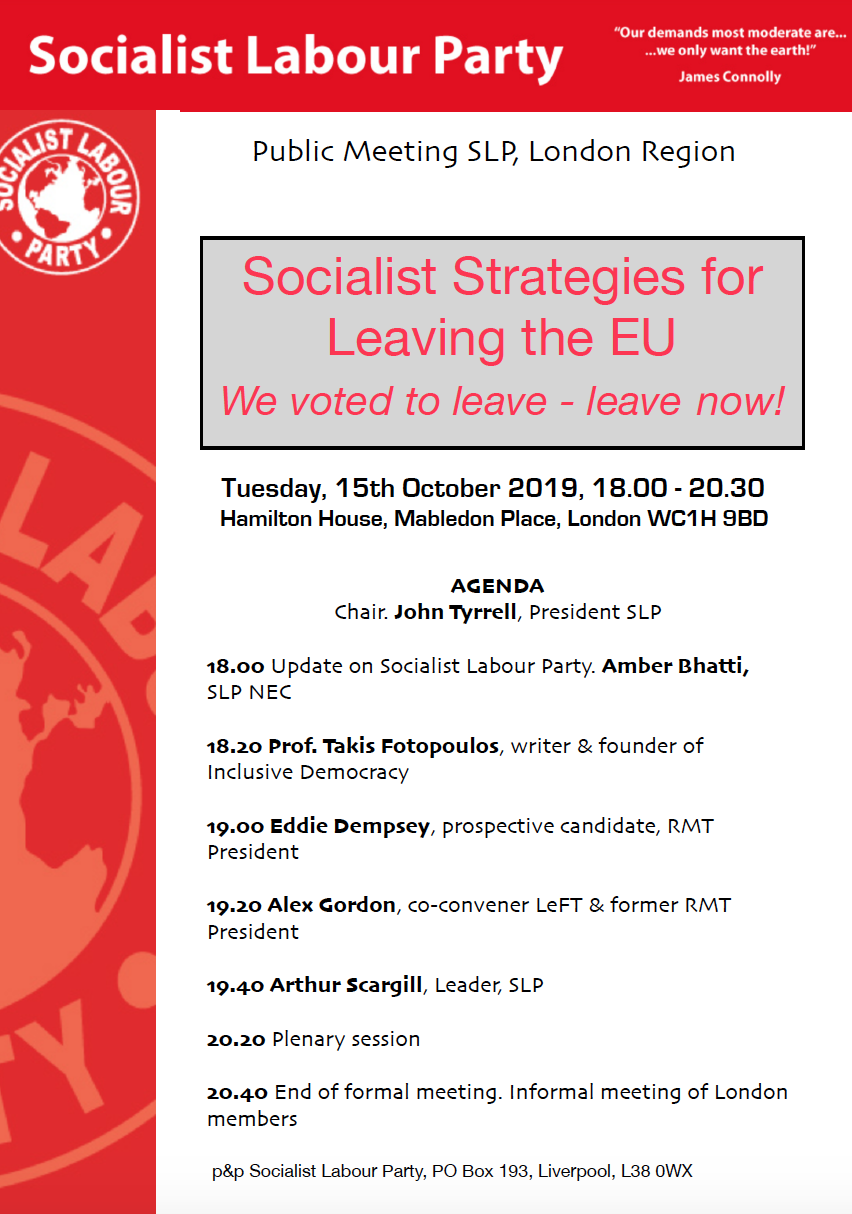 Socialist Labour Party

"Our demands most moderate are... ...we only want the earth!"
James Connolly

SOCIALIST LABOUR PARTY

Public Meeting SLP, London Region

Socialist Strategies for Leaving the EU
We voted to leave - leave now!

Tuesday, 15th October 2019, 18.00 - 20.30
Hamilton House, Mabledon Place, London WC1H 9BD

AGENDA
Chair. John Tyrrell, President SLP

18.00 Update on Socialist Labour Party. Amber Bhatti, SLP NEC

18.20 Prof. Takis Fotopoulos, writer & founder of Inclusive Democracy

19.00 Eddie Dempsey, prospective candidate, RMT President

19.20 Alex Gordon, co-convener LeFT & former RMT President

19.40 Arthur Scargill, Leader, SLP

20.20 Plenary session

20.40 End of formal meeting. Informal meeting of London members

p&p Socialist Labour Party, PO Box 193, Liverpool, L38 0WX